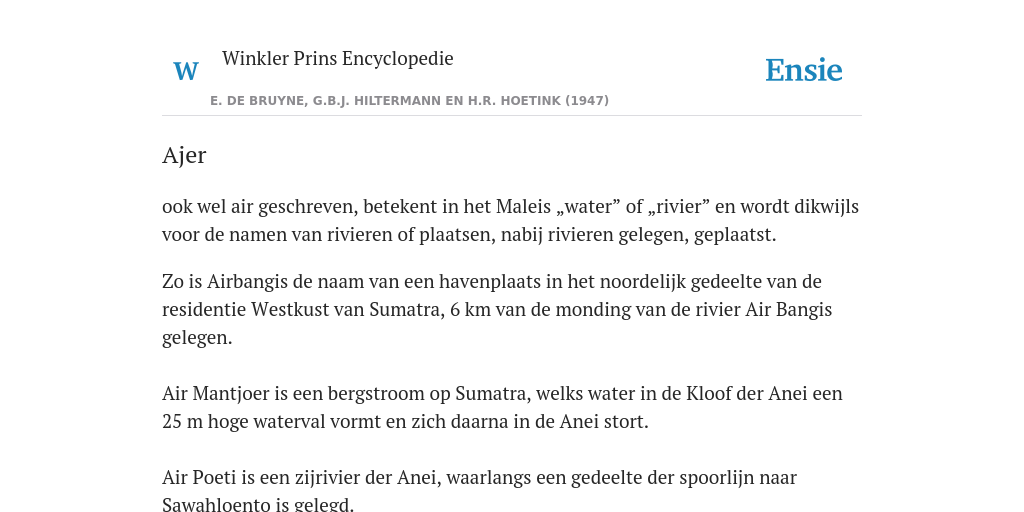 W

Winkler Prins Encyclopedie

Ensie

E. DE BRUYNE, G.B.J. HILTERMANN EN H.R. HOETINK (1947)

Ajer

ook wel air geschreven, betekent in het Maleis „water” of „rivier” en wordt dikwijls voor de namen van rivieren of plaatsen, nabij rivieren gelegen, geplaatst.

Zo is Airbangis de naam van een havenplaats in het noordelijk gedeelte van de residentie Westkust van Sumatra, 6 km van de monding van de rivier Air Bangis gelegen.

Air Mantjoer is een bergstroom op Sumatra, welks water in de Kloof der Anei een 25 m hoge waterval vormt en zich daarna in de Anei stort.

Air Poeti is een zijrivier der Anei, waarlangs een gedeelte der spoorlijn naar Sawahloento is gelegd.